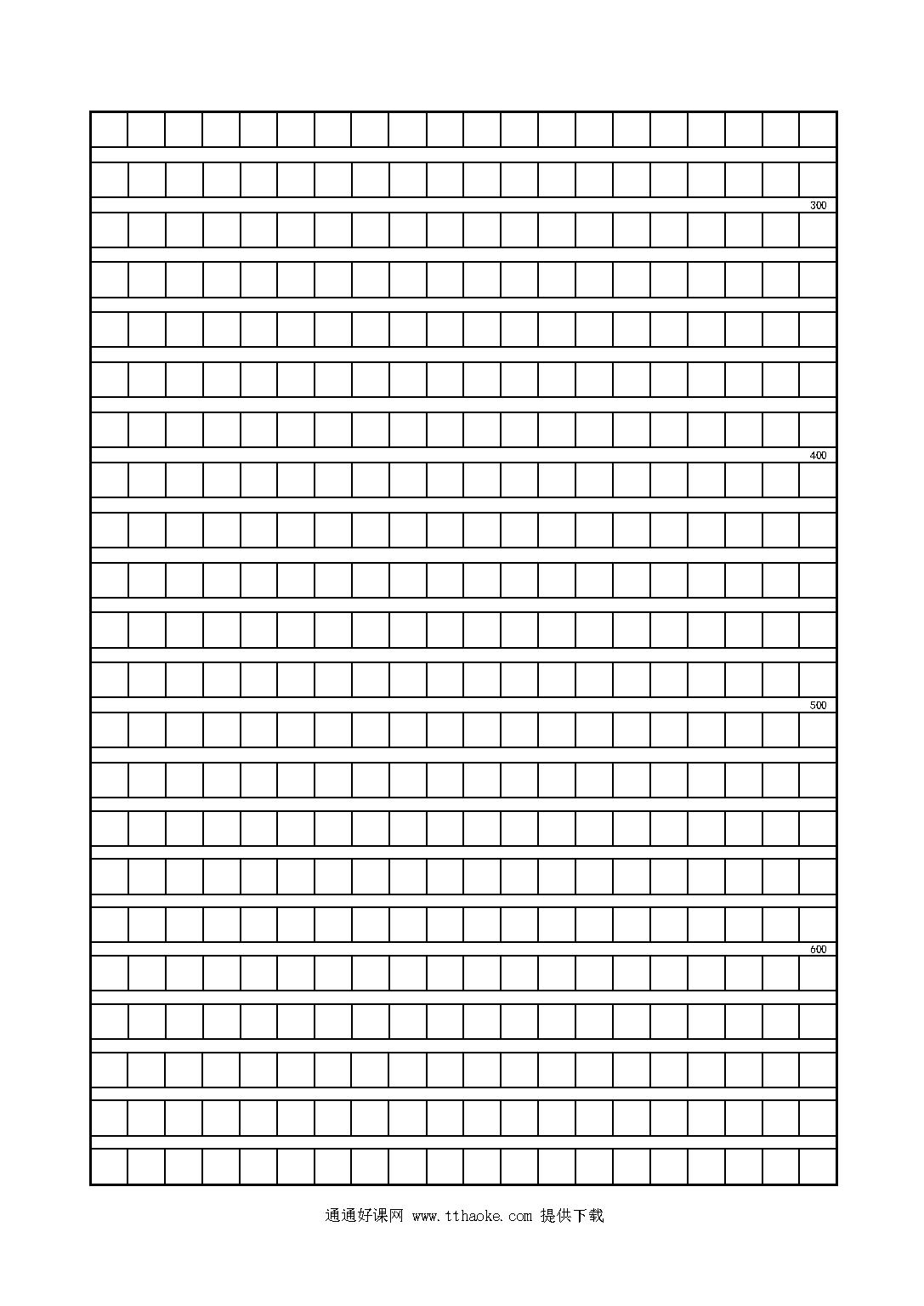 300

400

500

600

通通好课网 www.tthaoke.com 提供下载